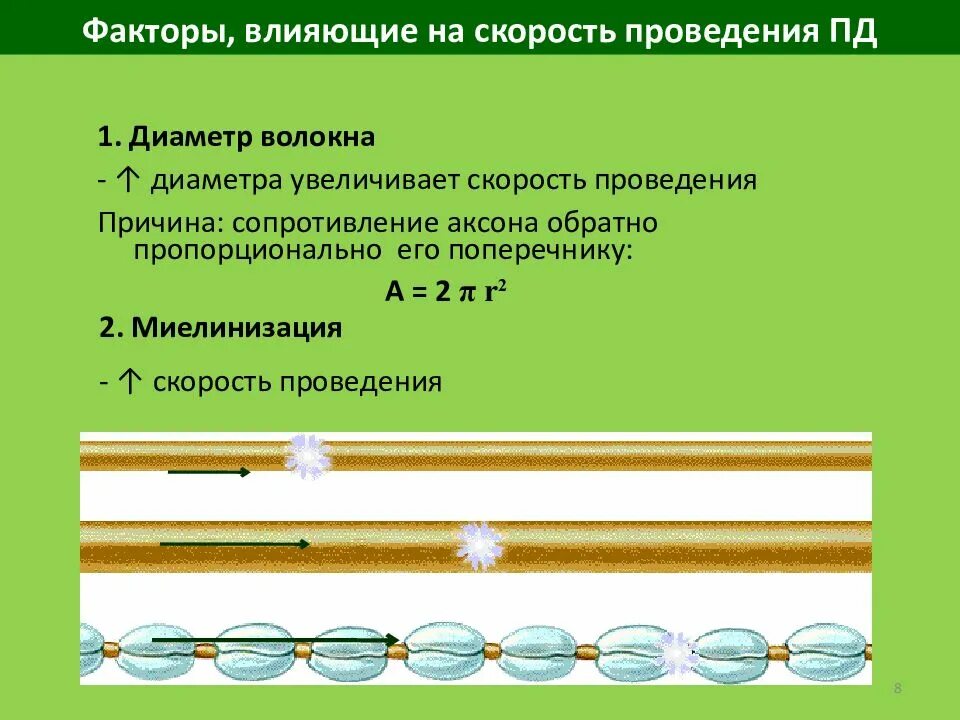 Факторы, влияющие на скорость проведения ПД

1. Диаметр волокна

- ↑ диаметра увеличивает скорость проведения

Причина: сопротивление аксона обратно пропорционально его поперечнику:

$A = 2 \pi r^2$

2. Миелинизация

- ↑ скорость проведения

8